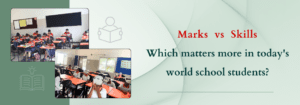 Marks vs Skills

Which matters more in today's world school students?